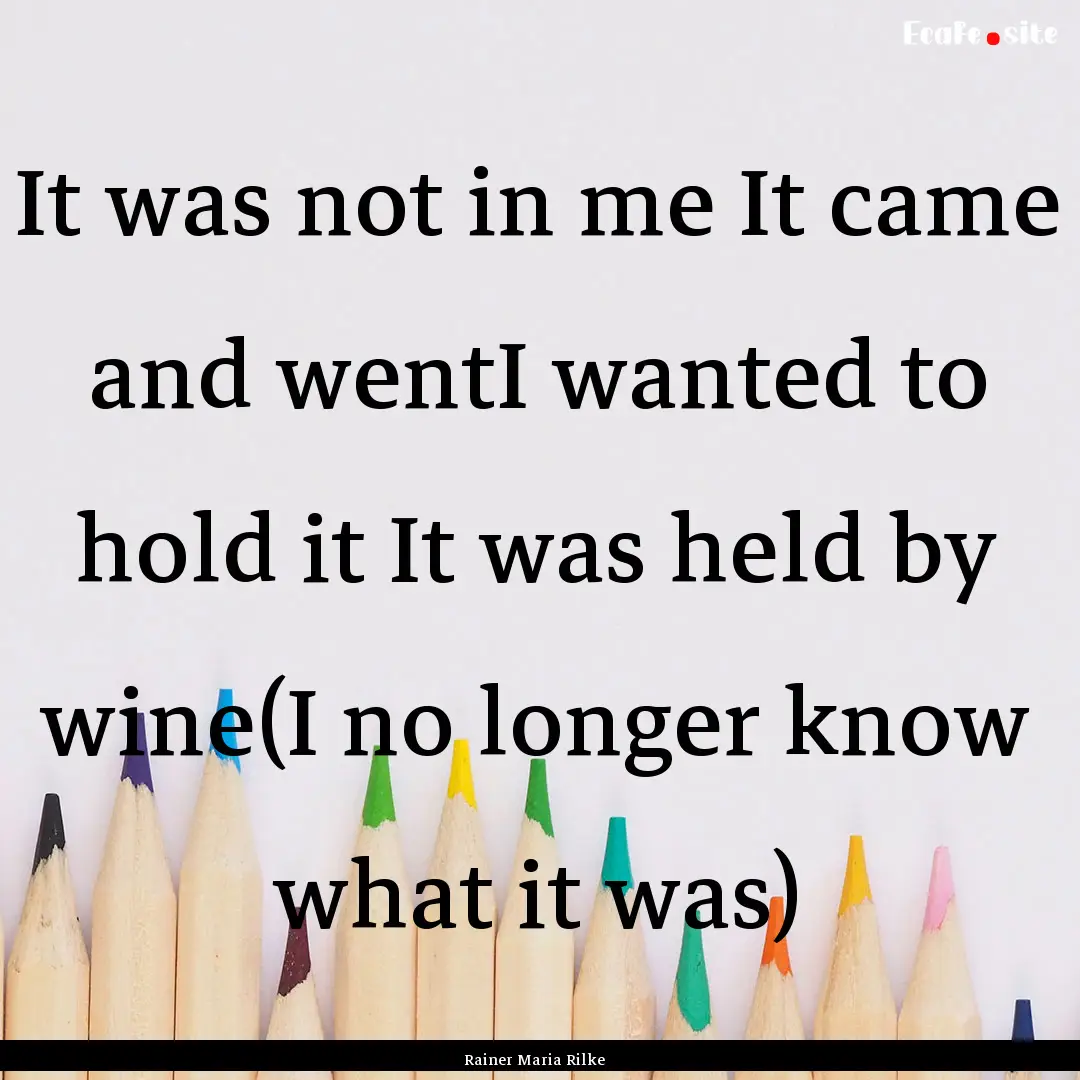 EcaFe.site

It was not in me It came and wentI wanted to hold it It was held by wine(I no longer know what it was)

Rainer Maria Rilke